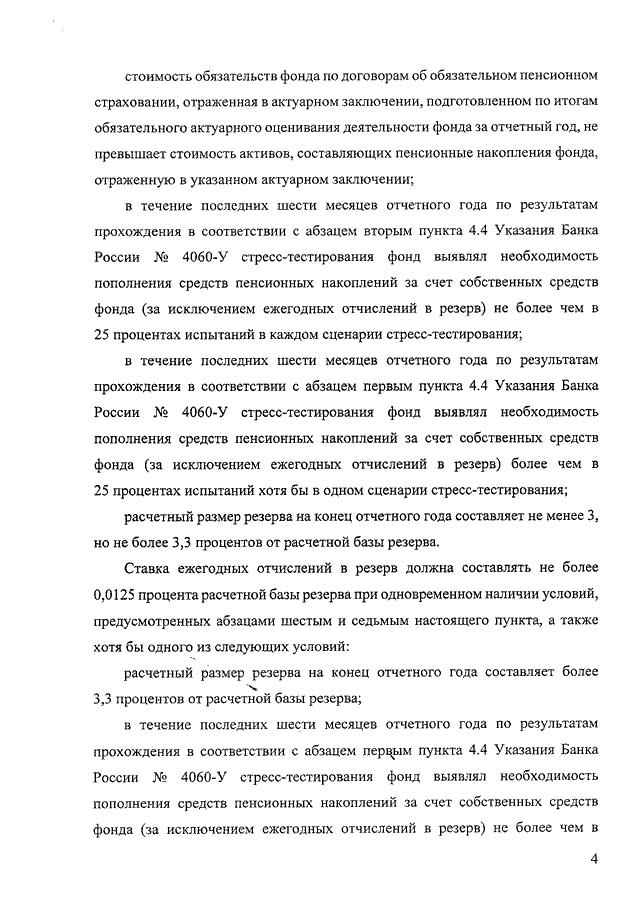 стоимость обязательств фонда по договорам об обязательном пенсионном страховании, отраженная в актуарном заключении, подготовленном по итогам обязательного актуарного оценивания деятельности фонда за отчетный год, не превышает стоимость активов, составляющих пенсионные накопления фонда, отраженную в указанном актуарном заключении;

в течение последних шести месяцев отчетного года по результатам прохождения в соответствии с абзацем вторым пункта 4.4 Указания Банка России № 4060-У стресс-тестирования фонд выявлял необходимость пополнения средств пенсионных накоплений за счет собственных средств фонда (за исключением ежегодных отчислений в резерв) не более чем в 25 процентах испытаний в каждом сценарии стресс-тестирования;

в течение последних шести месяцев отчетного года по результатам прохождения в соответствии с абзацем первым пункта 4.4 Указания Банка России № 4060-У стресс-тестирования фонд выявлял необходимость пополнения средств пенсионных накоплений за счет собственных средств фонда (за исключением ежегодных отчислений в резерв) более чем в 25 процентах испытаний хотя бы в одном сценарии стресс-тестирования;

расчетный размер резерва на конец отчетного года составляет не менее 3, но не более 3,3 процентов от расчетной базы резерва.

Ставка ежегодных отчислений в резерв должна составлять не более 0,0125 процента расчетной базы резерва при одновременном наличии условий, предусмотренных абзацами шестым и седьмым настоящего пункта, а также хотя бы одного из следующих условий:

расчетный размер резерва на конец отчетного года составляет более 3,3 процентов от расчетной базы резерва;

в течение последних шести месяцев отчетного года по результатам прохождения в соответствии с абзацем первым пункта 4.4 Указания Банка России № 4060-У стресс-тестирования фонд выявлял необходимость пополнения средств пенсионных накоплений за счет собственных средств фонда (за исключением ежегодных отчислений в резерв) не более чем в

4